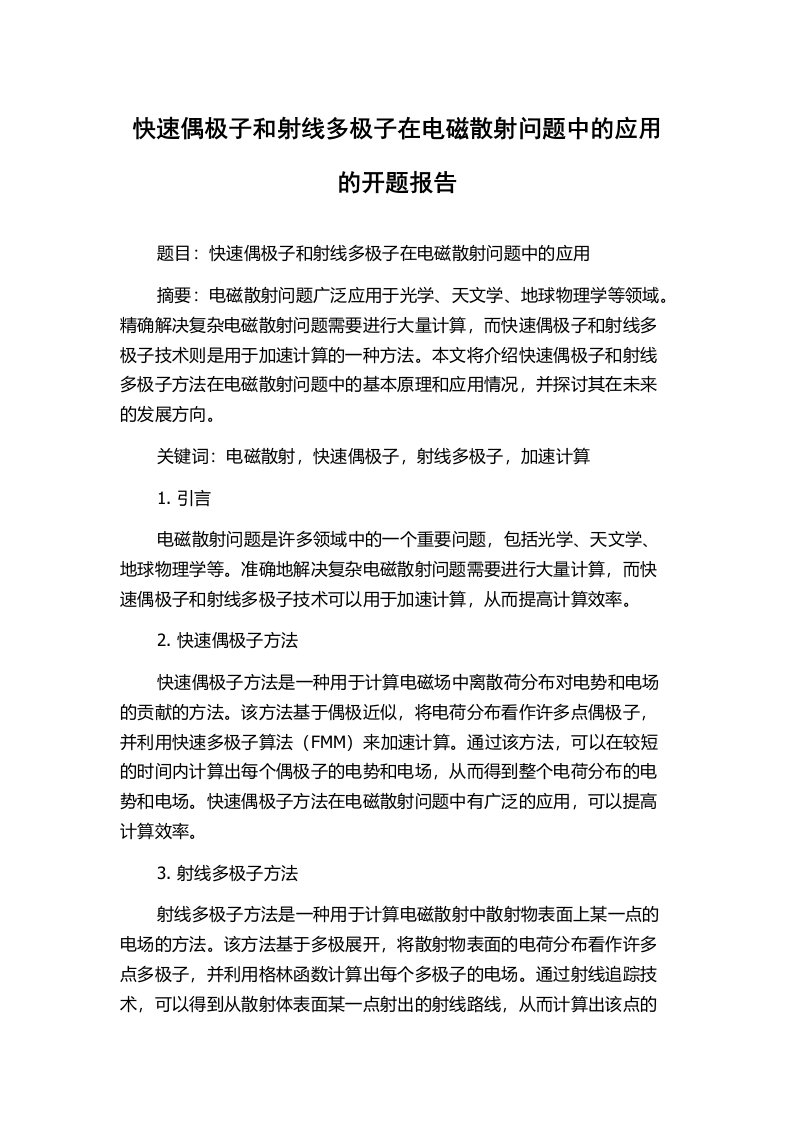 快速偶极子和射线多极子在电磁散射问题中的应用的开题报告

题目：快速偶极子和射线多极子在电磁散射问题中的应用

摘要：电磁散射问题广泛应用于光学、天文学、地球物理学等领域。精确解决复杂电磁散射问题需要进行大量计算，而快速偶极子和射线多极子技术则是用于加速计算的一种方法。本文将介绍快速偶极子和射线多极子方法在电磁散射问题中的基本原理和应用情况，并探讨其在未来的发展方向。

关键词：电磁散射，快速偶极子，射线多极子，加速计算

1. 引言

电磁散射问题是许多领域中的一个重要问题，包括光学、天文学、地球物理学等。准确地解决复杂电磁散射问题需要进行大量计算，而快速偶极子和射线多极子技术可以用于加速计算，从而提高计算效率。

2. 快速偶极子方法

快速偶极子方法是一种用于计算电磁场中离散荷分布对电势和电场的贡献的方法。该方法基于偶极近似，将电荷分布看作许多点偶极子，并利用快速多极子算法（FMM）来加速计算。通过该方法，可以在较短的时间内计算出每个偶极子的电势和电场，从而得到整个电荷分布的电势和电场。快速偶极子方法在电磁散射问题中有广泛的应用，可以提高计算效率。

3. 射线多极子方法

射线多极子方法是一种用于计算电磁散射中散射物表面上某一点的电场的方法。该方法基于多极展开，将散射物表面的电荷分布看作许多点多极子，并利用格林函数计算出每个多极子的电场。通过射线追踪技术，可以得到从散射体表面某一点射出的射线路线，从而计算出该点的